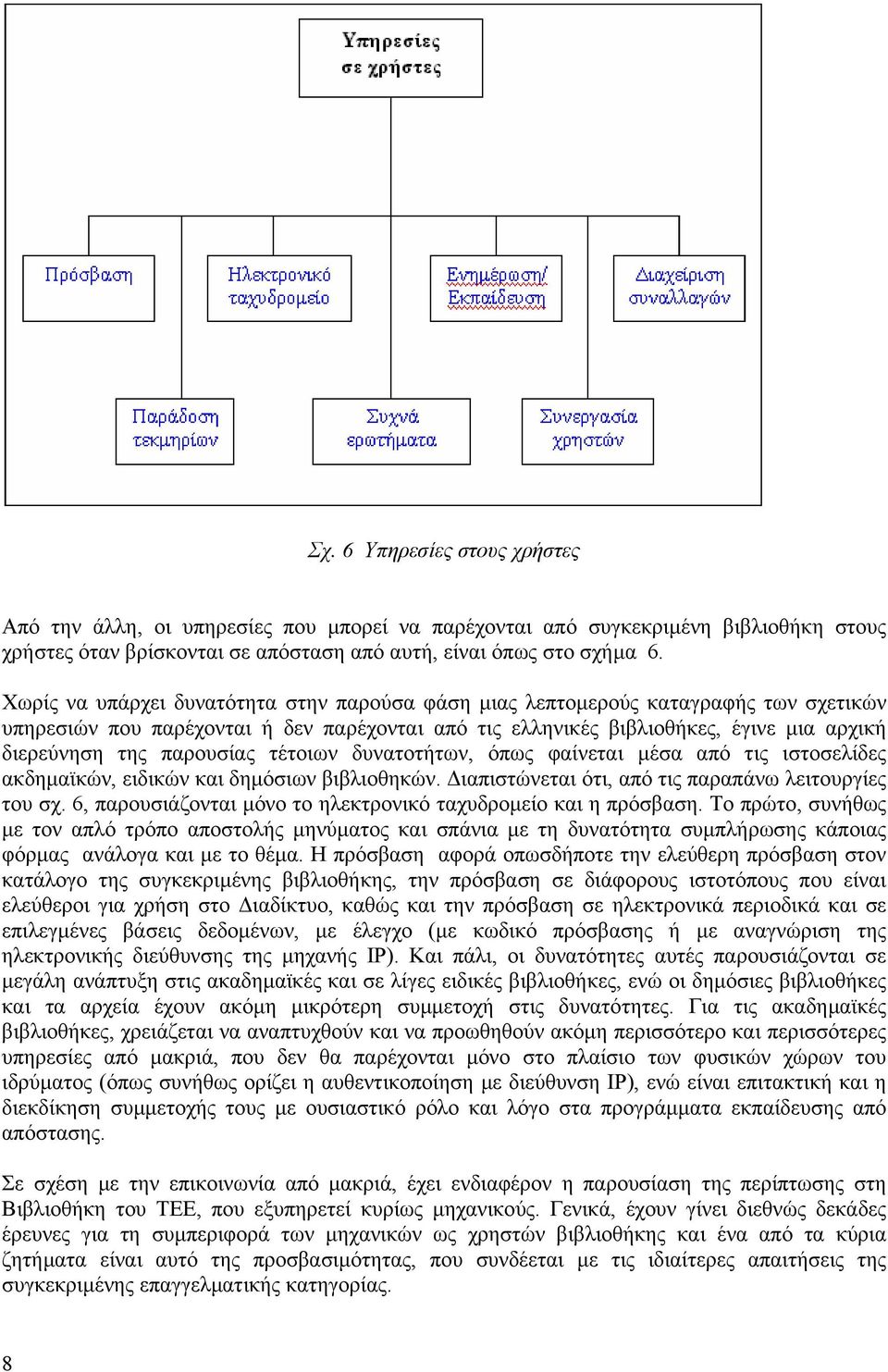 Υπηρεσίες σε χρήστες

Πρόσβαση

Ηλεκτρονικό ταχυδρομείο

Ενημέρωση/ Εκπαίδευση

Διαχείριση συναλλαγών

Παράδοση τεκμηρίων

Συχνά ερωτήματα

Συνεργασία χρηστών

Σχ. 6 Υπηρεσίες στους χρήστες

Από την άλλη, οι υπηρεσίες που μπορεί να παρέχονται από συγκεκριμένη βιβλιοθήκη στους χρήστες όταν βρίσκονται σε απόσταση από αυτή, είναι όπως στο σχήμα 6.

Χωρίς να υπάρχει δυνατότητα στην παρούσα φάση μιας λεπτομερούς καταγραφής των σχετικών υπηρεσιών που παρέχονται ή δεν παρέχονται από τις ελληνικές βιβλιοθήκες, έγινε μια αρχική διερεύνηση της παρουσίας τέτοιων δυνατοτήτων, όπως φαίνεται μέσα από τις ιστοσελίδες ακδημαϊκών, ειδικών και δημόσιων βιβλιοθηκών. Διαπιστώνεται ότι, από τις παραπάνω λειτουργίες του σχ. 6, παρουσιάζονται μόνο το ηλεκτρονικό ταχυδρομείο και η πρόσβαση. Το πρώτο, συνήθως με τον απλό τρόπο αποστολής μηνύματος και σπάνια με τη δυνατότητα συμπλήρωσης κάποιας φόρμας ανάλογα και με το θέμα. Η πρόσβαση αφορά οπωσδήποτε την ελεύθερη πρόσβαση στον κατάλογο της συγκεκριμένης βιβλιοθήκης, την πρόσβαση σε διάφορους ιστοτόπους που είναι ελεύθεροι για χρήση στο Διαδίκτυο, καθώς και την πρόσβαση σε ηλεκτρονικά περιοδικά και σε επιλεγμένες βάσεις δεδομένων, με έλεγχο (με κωδικό πρόσβασης ή με αναγνώριση της ηλεκτρονικής διεύθυνσης της μηχανής IP). Και πάλι, οι δυνατότητες αυτές παρουσιάζονται σε μεγάλη ανάπτυξη στις ακαδημαϊκές και σε λίγες ειδικές βιβλιοθήκες, ενώ οι δημόσιες βιβλιοθήκες και τα αρχεία έχουν ακόμη μικρότερη συμμετοχή στις δυνατότητες. Για τις ακαδημαϊκές βιβλιοθήκες, χρειάζεται να αναπτυχθούν και να προωθηθούν ακόμη περισσότερο και περισσότερες υπηρεσίες από μακριά, που δεν θα παρέχονται μόνο στο πλαίσιο των φυσικών χώρων του ιδρύματος (όπως συνήθως ορίζει η αυθεντικοποίηση με διεύθυνση IP), ενώ είναι επιτακτική και η διεκδίκηση συμμετοχής τους με ουσιαστικό ρόλο και λόγο στα προγράμματα εκπαίδευσης από απόστασης.

Σε σχέση με την επικοινωνία από μακριά, έχει ενδιαφέρον η παρουσίαση της περίπτωσης στη Βιβλιοθήκη του ΤΕΕ, που εξυπηρετεί κυρίως μηχανικούς. Γενικά, έχουν γίνει διεθνώς δεκάδες έρευνες για τη συμπεριφορά των μηχανικών ως χρηστών βιβλιοθήκης και ένα από τα κύρια ζητήματα είναι αυτό της προσβασιμότητας, που συνδέεται με τις ιδιαίτερες απαιτήσεις της συγκεκριμένης επαγγελματικής κατηγορίας.

8